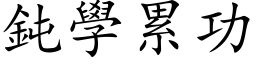 鈍學累功